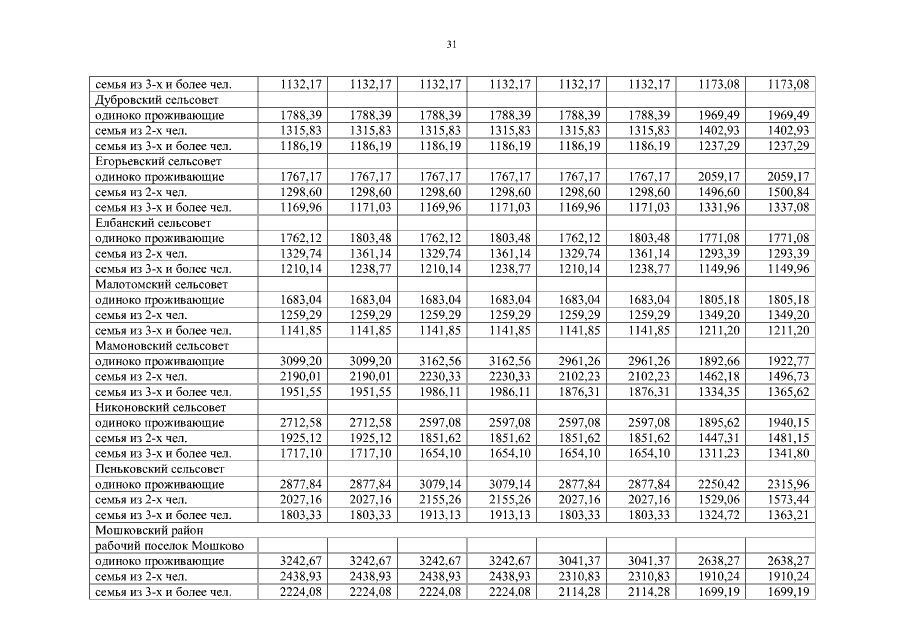 31

| | | | | | | | | |
|---|---|---|---|---|---|---|---|---|
| семья из 3-х и более чел. | 1132,17 | 1132,17 | 1132,17 | 1132,17 | 1132,17 | 1132,17 | 1173,08 | 1173,08 |
| Дубровский сельсовет | | | | | | | | |
| одиноко проживающие | 1788,39 | 1788,39 | 1788,39 | 1788,39 | 1788,39 | 1788,39 | 1969,49 | 1969,49 |
| семья из 2-х чел. | 1315,83 | 1315,83 | 1315,83 | 1315,83 | 1315,83 | 1315,83 | 1402,93 | 1402,93 |
| семья из 3-х и более чел. | 1186,19 | 1186,19 | 1186,19 | 1186,19 | 1186,19 | 1186,19 | 1237,29 | 1237,29 |
| Егорьевский сельсовет | | | | | | | | |
| одиноко проживающие | 1767,17 | 1767,17 | 1767,17 | 1767,17 | 1767,17 | 1767,17 | 2059,17 | 2059,17 |
| семья из 2-х чел. | 1298,60 | 1298,60 | 1298,60 | 1298,60 | 1298,60 | 1298,60 | 1496,60 | 1500,84 |
| семья из 3-х и более чел. | 1169,96 | 1171,03 | 1169,96 | 1171,03 | 1169,96 | 1171,03 | 1331,96 | 1337,08 |
| Елбанский сельсовет | | | | | | | | |
| одиноко проживающие | 1762,12 | 1803,48 | 1762,12 | 1803,48 | 1762,12 | 1803,48 | 1771,08 | 1771,08 |
| семья из 2-х чел. | 1329,74 | 1361,14 | 1329,74 | 1361,14 | 1329,74 | 1361,14 | 1293,39 | 1293,39 |
| семья из 3-х и более чел. | 1210,14 | 1238,77 | 1210,14 | 1238,77 | 1210,14 | 1238,77 | 1149,96 | 1149,96 |
| Малотомский сельсовет | | | | | | | | |
| одиноко проживающие | 1683,04 | 1683,04 | 1683,04 | 1683,04 | 1683,04 | 1683,04 | 1805,18 | 1805,18 |
| семья из 2-х чел. | 1259,29 | 1259,29 | 1259,29 | 1259,29 | 1259,29 | 1259,29 | 1349,20 | 1349,20 |
| семья из 3-х и более чел. | 1141,85 | 1141,85 | 1141,85 | 1141,85 | 1141,85 | 1141,85 | 1211,20 | 1211,20 |
| Мамоновский сельсовет | | | | | | | | |
| одиноко проживающие | 3099,20 | 3099,20 | 3162,56 | 3162,56 | 2961,26 | 2961,26 | 1892,66 | 1922,77 |
| семья из 2-х чел. | 2190,01 | 2190,01 | 2230,33 | 2230,33 | 2102,23 | 2102,23 | 1462,18 | 1496,73 |
| семья из 3-х и более чел. | 1951,55 | 1951,55 | 1986,11 | 1986,11 | 1876,31 | 1876,31 | 1334,35 | 1365,62 |
| Никоновский сельсовет | | | | | | | | |
| одиноко проживающие | 2712,58 | 2712,58 | 2597,08 | 2597,08 | 2597,08 | 2597,08 | 1895,62 | 1940,15 |
| семья из 2-х чел. | 1925,12 | 1925,12 | 1851,62 | 1851,62 | 1851,62 | 1851,62 | 1447,31 | 1481,15 |
| семья из 3-х и более чел. | 1717,10 | 1717,10 | 1654,10 | 1654,10 | 1654,10 | 1654,10 | 1311,23 | 1341,80 |
| Пеньковский сельсовет | | | | | | | | |
| одиноко проживающие | 2877,84 | 2877,84 | 3079,14 | 3079,14 | 2877,84 | 2877,84 | 2250,42 | 2315,96 |
| семья из 2-х чел. | 2027,16 | 2027,16 | 2155,26 | 2155,26 | 2027,16 | 2027,16 | 1529,06 | 1573,44 |
| семья из 3-х и более чел. | 1803,33 | 1803,33 | 1913,13 | 1913,13 | 1803,33 | 1803,33 | 1324,72 | 1363,21 |
| Мошковский район | | | | | | | | |
| рабочий поселок Мошково | | | | | | | | |
| одиноко проживающие | 3242,67 | 3242,67 | 3242,67 | 3242,67 | 3041,37 | 3041,37 | 2638,27 | 2638,27 |
| семья из 2-х чел. | 2438,93 | 2438,93 | 2438,93 | 2438,93 | 2310,83 | 2310,83 | 1910,24 | 1910,24 |
| семья из 3-х и более чел. | 2224,08 | 2224,08 | 2224,08 | 2224,08 | 2114,28 | 2114,28 | 1699,19 | 1699,19 |